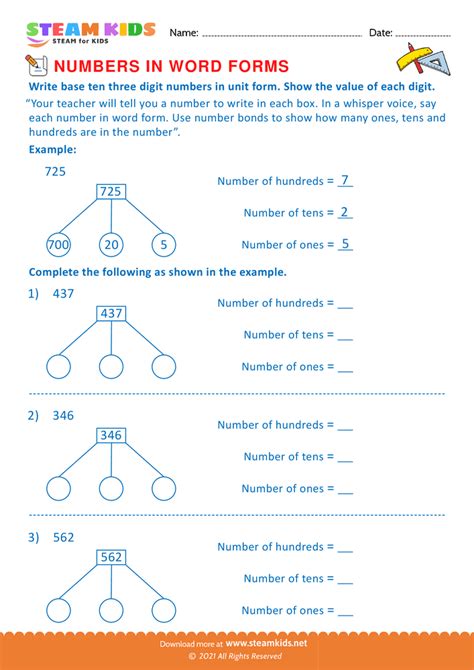 STEAM KIDS
STEAM for KIDS

Name: ____ Date: ____

NUMBERS IN WORD FORMS

Write base ten three digit numbers in unit form. Show the value of each digit.

"Your teacher will tell you a number to write in each box. In a whisper voice, say each number in word form. Use number bonds to show how many ones, tens and hundreds are in the number".

Example:

725

725

700 20 5

Number of hundreds = 7

Number of tens = 2

Number of ones = 5

Complete the following as shown in the example.

1) 437

437

Number of hundreds = ____

Number of tens = ____

Number of ones = ____

2) 346

346

Number of hundreds = ____

Number of tens = ____

Number of ones = ____

3) 562

562

Number of hundreds = ____

Number of tens = ____

Number of ones = ____

Download more at www.steamkids.net
© 2021 All Rights Reserved